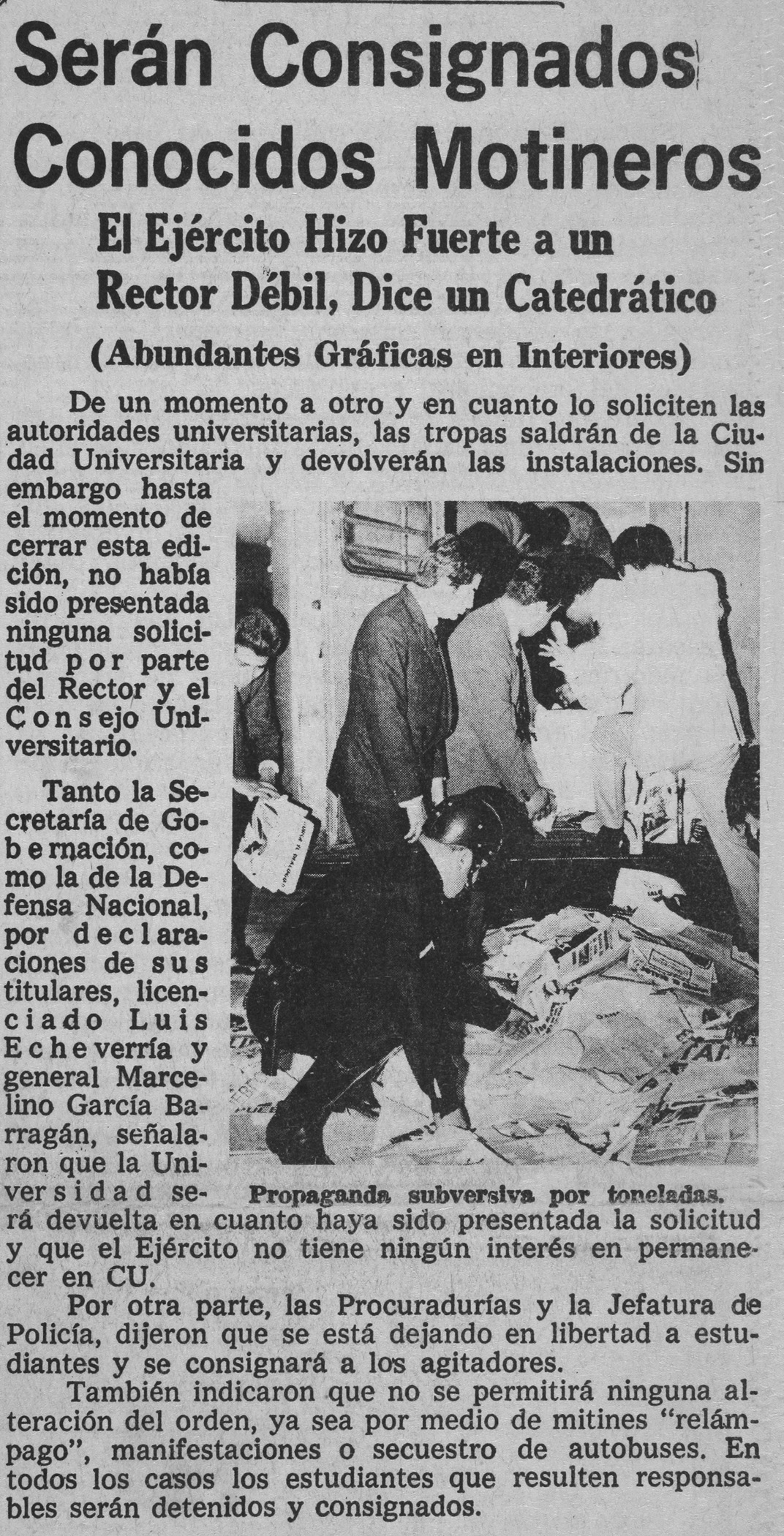 Serán Consignados Conocidos Motineros

El Ejército Hizo Fuerte a un Rector Débil, Dice un Catedrático

(Abundantes Gráficas en Interiores)

De un momento a otro y en cuanto lo soliciten las autoridades universitarias, las tropas saldrán de la Ciudad Universitaria y devolverán las instalaciones. Sin embargo hasta el momento de cerrar esta edición, no había sido presentada ninguna solicitud por parte del Rector y el Consejo Universitario.

Tanto la Secretaría de Gobernación, como la de la Defensa Nacional, por declaraciones de sus titulares, licenciado Luis Echeverría y general Marcelino García Barragán, señalaron que la Universidad será devuelta en cuanto haya sido presentada la solicitud y que el Ejército no tiene ningún interés en permanecer en CU.

Propaganda subversiva por toneladas.

Por otra parte, las Procuradurías y la Jefatura de Policía, dijeron que se está dejando en libertad a estudiantes y se consignará a los agitadores.

También indicaron que no se permitirá ninguna alteración del orden, ya sea por medio de mitines "relámpago", manifestaciones o secuestro de autobuses. En todos los casos los estudiantes que resulten responsables serán detenidos y consignados.